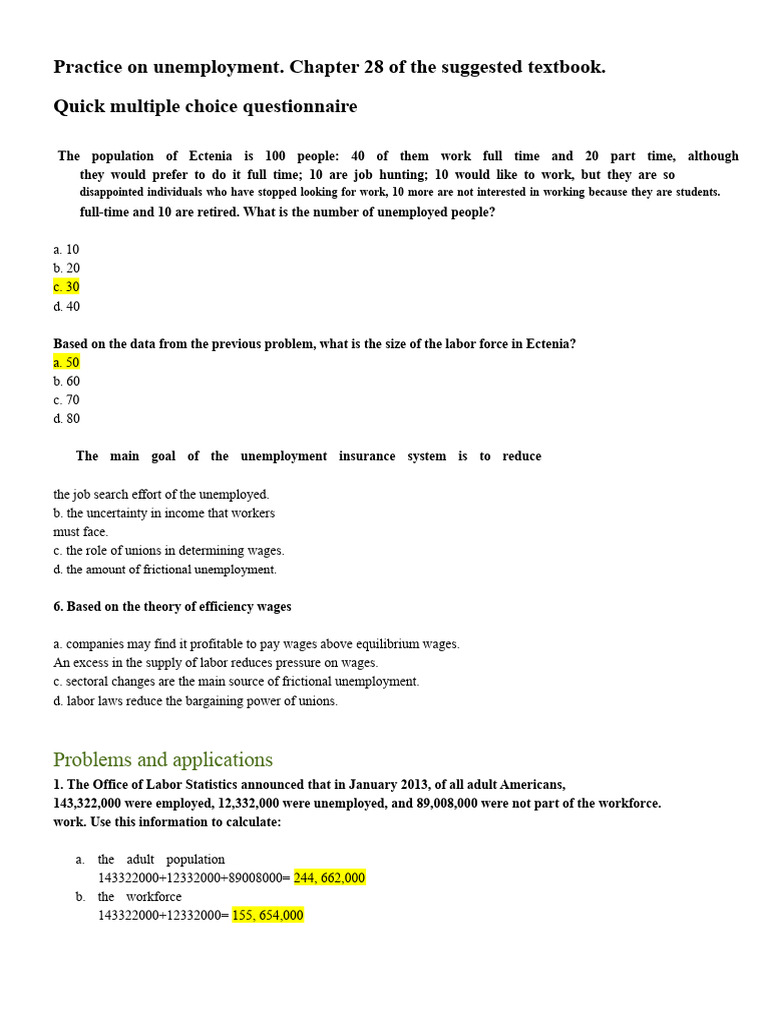 Practice on unemployment. Chapter 28 of the suggested textbook.

Quick multiple choice questionnaire

The population of Ectenia is 100 people: 40 of them work full time and 20 part time, although they would prefer to do it full time; 10 are job hunting; 10 would like to work, but they are so disappointed individuals who have stopped looking for work, 10 more are not interested in working because they are students. full-time and 10 are retired. What is the number of unemployed people?

a. 10
b. 20
c. 30
d. 40

Based on the data from the previous problem, what is the size of the labor force in Ectenia?
a. 50
b. 60
c. 70
d. 80

The main goal of the unemployment insurance system is to reduce

the job search effort of the unemployed.
b. the uncertainty in income that workers must face.
c. the role of unions in determining wages.
d. the amount of frictional unemployment.

6. Based on the theory of efficiency wages

a. companies may find it profitable to pay wages above equilibrium wages.
An excess in the supply of labor reduces pressure on wages.
c. sectoral changes are the main source of frictional unemployment.
d. labor laws reduce the bargaining power of unions.

Problems and applications

1. The Office of Labor Statistics announced that in January 2013, of all adult Americans, 143,322,000 were employed, 12,332,000 were unemployed, and 89,008,000 were not part of the workforce. work. Use this information to calculate:

a. the adult population
143322000+12332000+89008000= 244, 662,000
b. the workforce
143322000+12332000= 155, 654,000